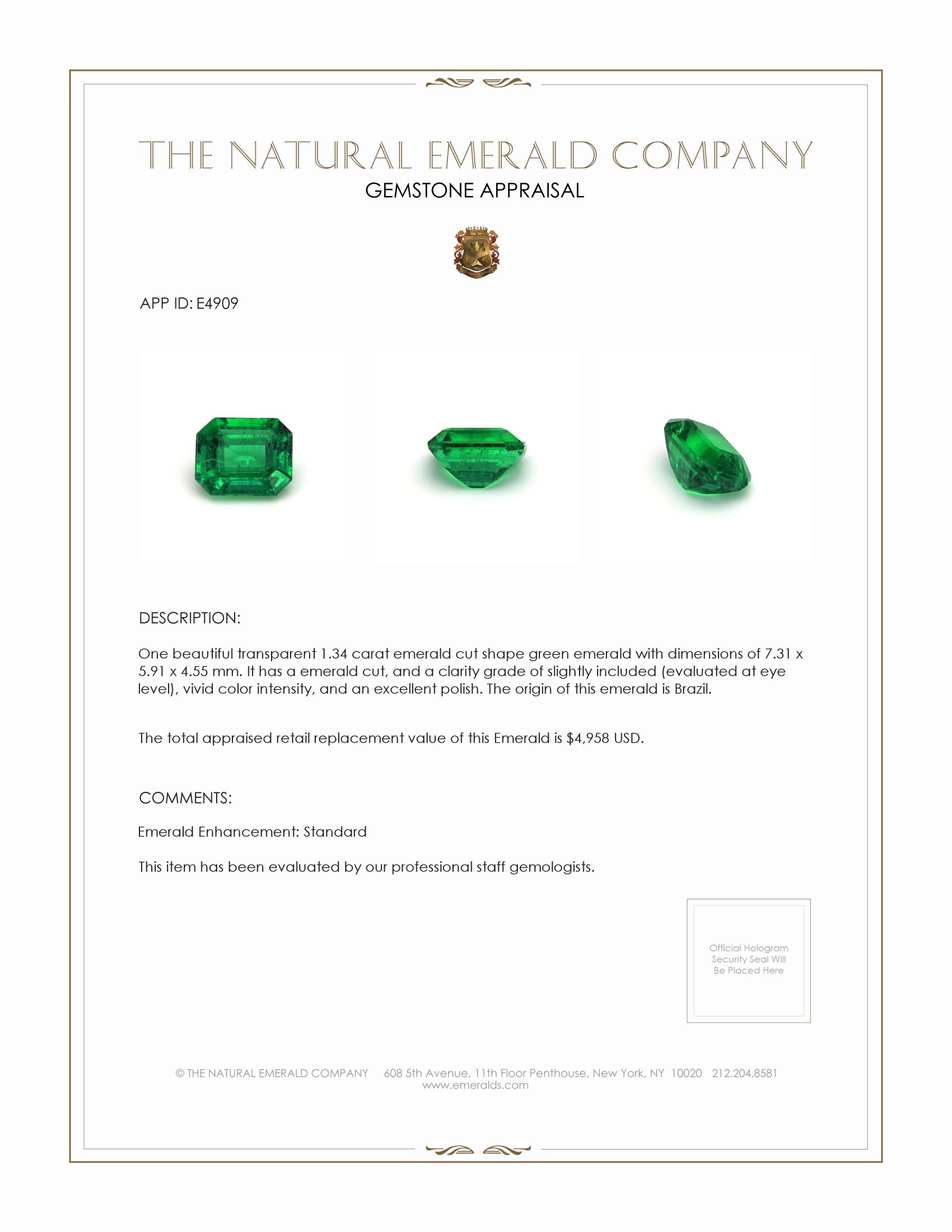 THE NATURAL EMERALD COMPANY
GEMSTONE APPRAISAL

APP ID: E4909

DESCRIPTION:

One beautiful transparent 1.34 carat emerald cut shape green emerald with dimensions of 7.31 x 5.91 x 4.55 mm. It has a emerald cut, and a clarity grade of slightly included (evaluated at eye level), vivid color intensity, and an excellent polish. The origin of this emerald is Brazil.

The total appraised retail replacement value of this Emerald is \$4,958 USD.

COMMENTS:

Emerald Enhancement: Standard

This item has been evaluated by our professional staff gemologists.

Official Hologram Security Seal Will Be Placed Here

© THE NATURAL EMERALD COMPANY 608 5th Avenue, 11th Floor Penthouse, New York, NY 10020 212.204.8581
www.emeralds.com